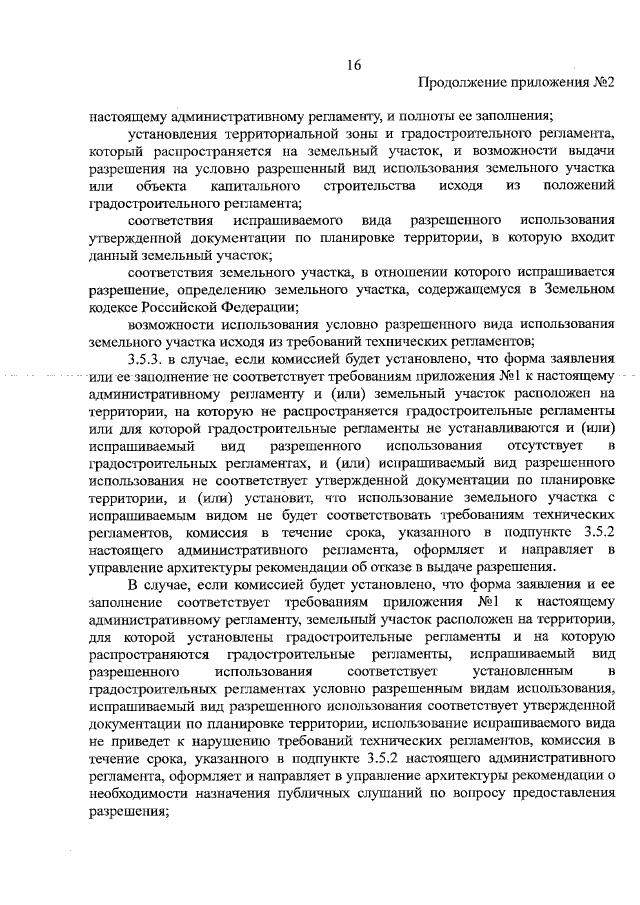 16

Продолжение приложения №2

настоящему административному регламенту, и полноты ее заполнения;

установления территориальной зоны и градостроительного регламента, который распространяется на земельный участок, и возможности выдачи разрешения на условно разрешенный вид использования земельного участка или объекта капитального строительства исходя из положений градостроительного регламента;

соответствия испрашиваемого вида разрешенного использования утвержденной документации по планировке территории, в которую входит данный земельный участок;

соответствия земельного участка, в отношении которого испрашивается разрешение, определению земельного участка, содержащемуся в Земельном кодексе Российской Федерации;

возможности использования условно разрешенного вида использования земельного участка исходя из требований технических регламентов;

3.5.3. в случае, если комиссией будет установлено, что форма заявления или ее заполнение не соответствует требованиям приложения №1 к настоящему административному регламенту и (или) земельный участок расположен на территории, на которую не распространяется градостроительные регламенты или для которой градостроительные регламенты не устанавливаются и (или) испрашиваемый вид разрешенного использования отсутствует в градостроительных регламентах, и (или) испрашиваемый вид разрешенного использования не соответствует утвержденной документации по планировке территории, и (или) установит, что использование земельного участка с испрашиваемым видом не будет соответствовать требованиям технических регламентов, комиссия в течение срока, указанного в подпункте 3.5.2 настоящего административного регламента, оформляет и направляет в управление архитектуры рекомендации об отказе в выдаче разрешения.

В случае, если комиссией будет установлено, что форма заявления и ее заполнение соответствует требованиям приложения №1 к настоящему административному регламенту, земельный участок расположен на территории, для которой установлены градостроительные регламенты и на которую распространяются градостроительные регламенты, испрашиваемый вид разрешенного использования соответствует установленным в градостроительных регламентах условно разрешенным видам использования, испрашиваемый вид разрешенного использования соответствует утвержденной документации по планировке территории, использование испрашиваемого вида не приведет к нарушению требований технических регламентов, комиссия в течение срока, указанного в подпункте 3.5.2 настоящего административного регламента, оформляет и направляет в управление архитектуры рекомендации о необходимости назначения публичных слушаний по вопросу предоставления разрешения;